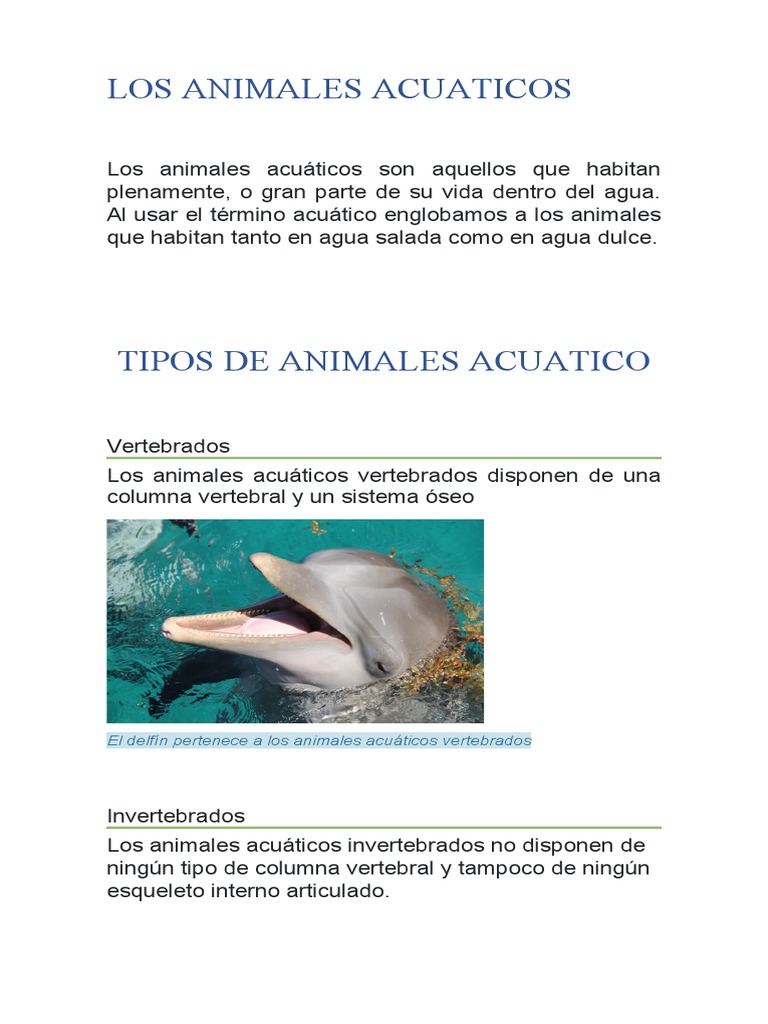 LOS ANIMALES ACUATICOS

Los animales acuáticos son aquellos que habitan plenamente, o gran parte de su vida dentro del agua. Al usar el término acuático englobamos a los animales que habitan tanto en agua salada como en agua dulce.

TIPOS DE ANIMALES ACUATICO

Vertebrados

Los animales acuáticos vertebrados disponen de una columna vertebral y un sistema óseo

El delfín pertenece a los animales acuáticos vertebrados

Invertebrados

Los animales acuáticos invertebrados no disponen de ningún tipo de columna vertebral y tampoco de ningún esqueleto interno articulado.